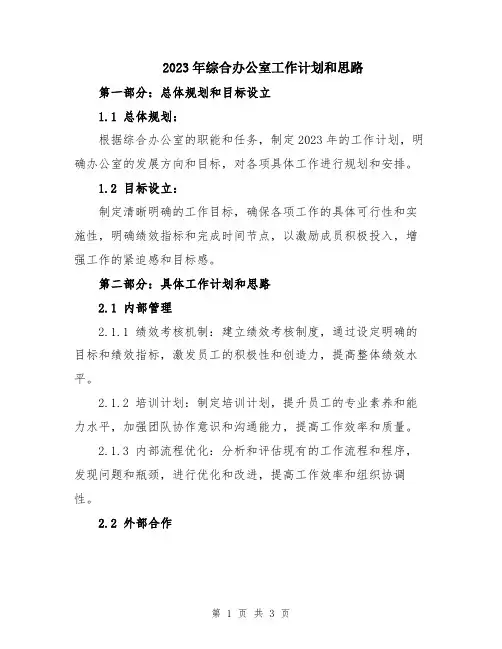 2023年综合办公室工作计划和思路

第一部分：总体规划和目标设立

1.1 总体规划：

根据综合办公室的职能和任务，制定2023年的工作计划，明确办公室的发展方向和目标，对各项具体工作进行规划和安排。

1.2 目标设立：

制定清晰明确的工作目标，确保各项工作的具体可行性和实施性，明确绩效指标和完成时间节点，以激励成员积极投入，增强工作的紧迫感和目标感。

第二部分：具体工作计划和思路

2.1 内部管理

2.1.1 绩效考核机制：建立绩效考核制度，通过设定明确的目标和绩效指标，激发员工的积极性和创造力，提高整体绩效水平。

2.1.2 培训计划：制定培训计划，提升员工的专业素养和能力水平，加强团队协作意识和沟通能力，提高工作效率和质量。

2.1.3 内部流程优化：分析和评估现有的工作流程和程序，发现问题和瓶颈，进行优化和改进，提高工作效率和组织协调性。

2.2 外部合作

第 1 页 共 3 页